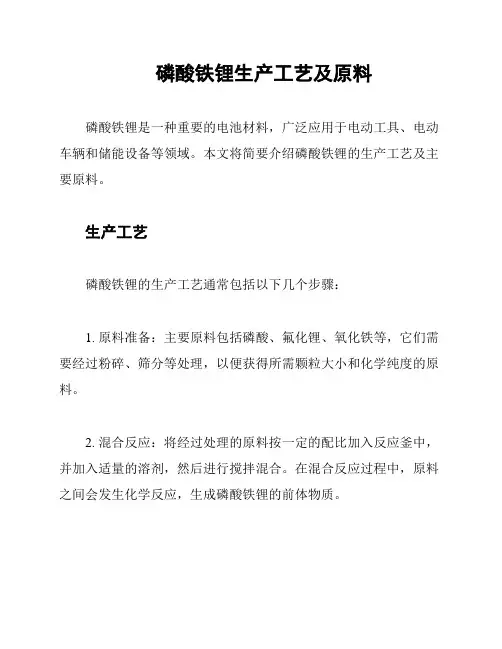 磷酸铁锂生产工艺及原料

磷酸铁锂是一种重要的电池材料，广泛应用于电动工具、电动车辆和储能设备等领域。本文将简要介绍磷酸铁锂的生产工艺及主要原料。

生产工艺

磷酸铁锂的生产工艺通常包括以下几个步骤：

1. 原料准备：主要原料包括磷酸、氟化锂、氧化铁等，它们需要经过粉碎、筛分等处理，以便获得所需颗粒大小和化学纯度的原料。

2. 混合反应：将经过处理的原料按一定的配比加入反应釜中，并加入适量的溶剂，然后进行搅拌混合。在混合反应过程中，原料之间会发生化学反应，生成磷酸铁锂的前体物质。